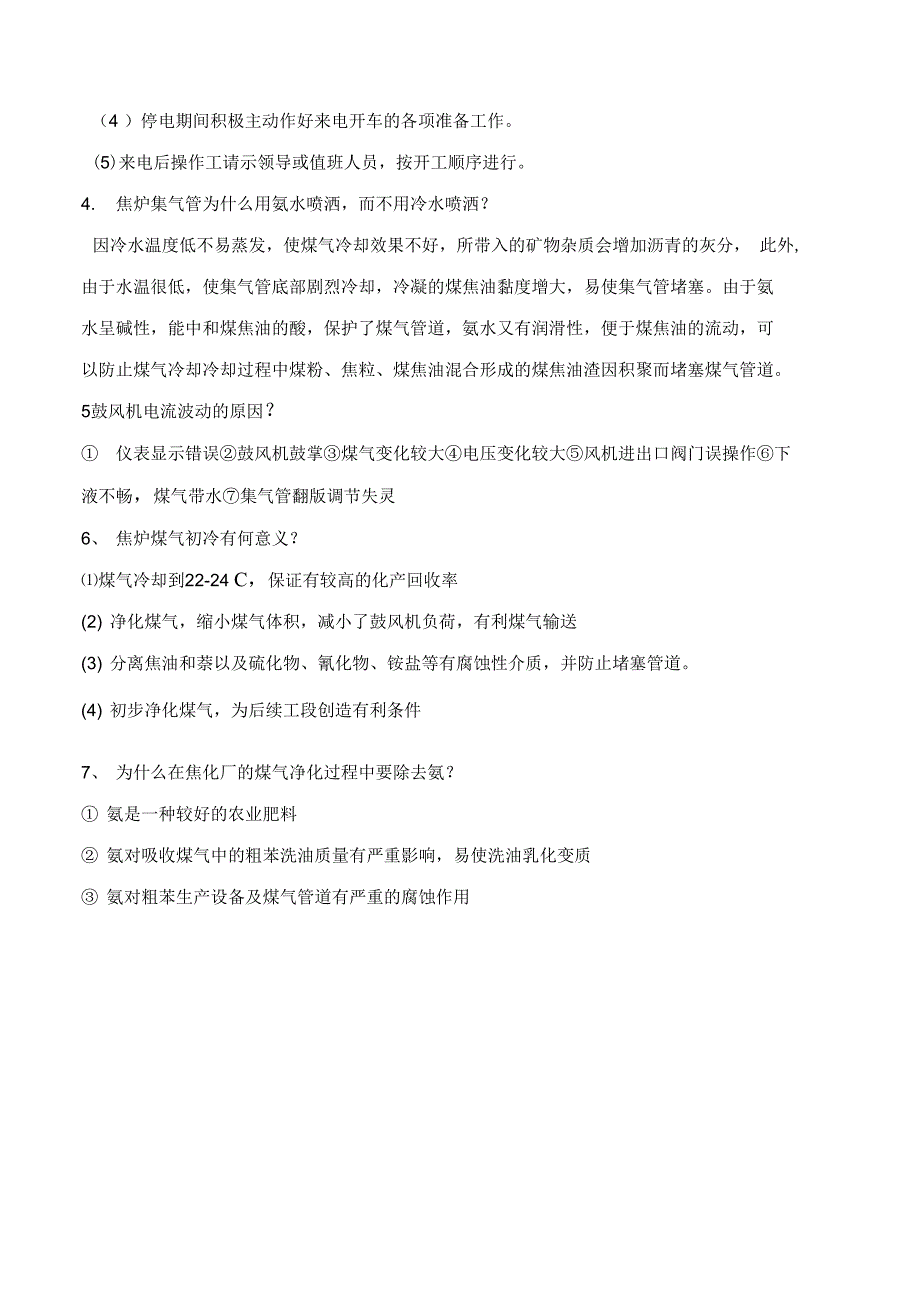 （4 ）停电期间积极主动作好来电开车的各项准备工作。

(5) 来电后操作工请示领导或值班人员，按开工顺序进行。

4.　焦炉集气管为什么用氨水喷洒，而不用冷水喷洒？

因冷水温度低不易蒸发，使煤气冷却效果不好，所带入的矿物杂质会增加沥青的灰分，　此外，由于水温很低，使集气管底部剧烈冷却，冷凝的煤焦油黏度增大，易使集气管堵塞。由于氨水呈碱性，能中和煤焦油的酸，保护了煤气管道，氨水又有润滑性，便于煤焦油的流动，可以防止煤气冷却冷却过程中煤粉、焦粒、煤焦油混合形成的煤焦油渣因积聚而堵塞煤气管道。

5鼓风机电流波动的原因？

①　仪表显示错误②鼓风机鼓掌③煤气变化较大④电压变化较大⑤风机进出口阀门误操作⑥下液不畅，煤气带水⑦集气管翻版调节失灵

6、 焦炉煤气初冷有何意义？

⑴煤气冷却到22-24 C，保证有较高的化产回收率

(2) 净化煤气，缩小煤气体积，减小了鼓风机负荷，有利煤气输送

(3) 分离焦油和萘以及硫化物、氰化物、铵盐等有腐蚀性介质，并防止堵塞管道。

(4) 初步净化煤气，为后续工段创造有利条件

7、 为什么在焦化厂的煤气净化过程中要除去氨？

① 氨是一种较好的农业肥料

② 氨对吸收煤气中的粗苯洗油质量有严重影响，易使洗油乳化变质

③ 氨对粗苯生产设备及煤气管道有严重的腐蚀作用